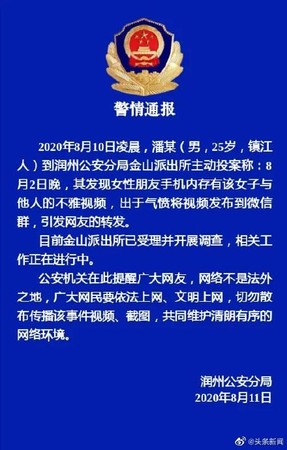 警情通报

2020年8月10日凌晨，潘某（男，25岁，镇江人）到润州公安分局金山派出所主动投案称：8月2日晚，其发现女性朋友手机内存有该女子与他人的不雅视频，出于气愤将视频发布到微信群，引发网友的转发。

目前金山派出所已受理并开展调查，相关工作正在进行中。

公安机关在此提醒广大网友，网络不是法外之地，广大网民要依法上网、文明上网，切勿散布传播该事件视频、截图，共同维护清朗有序的网络环境。

润州公安分局
2020年8月11日

@头条新闻